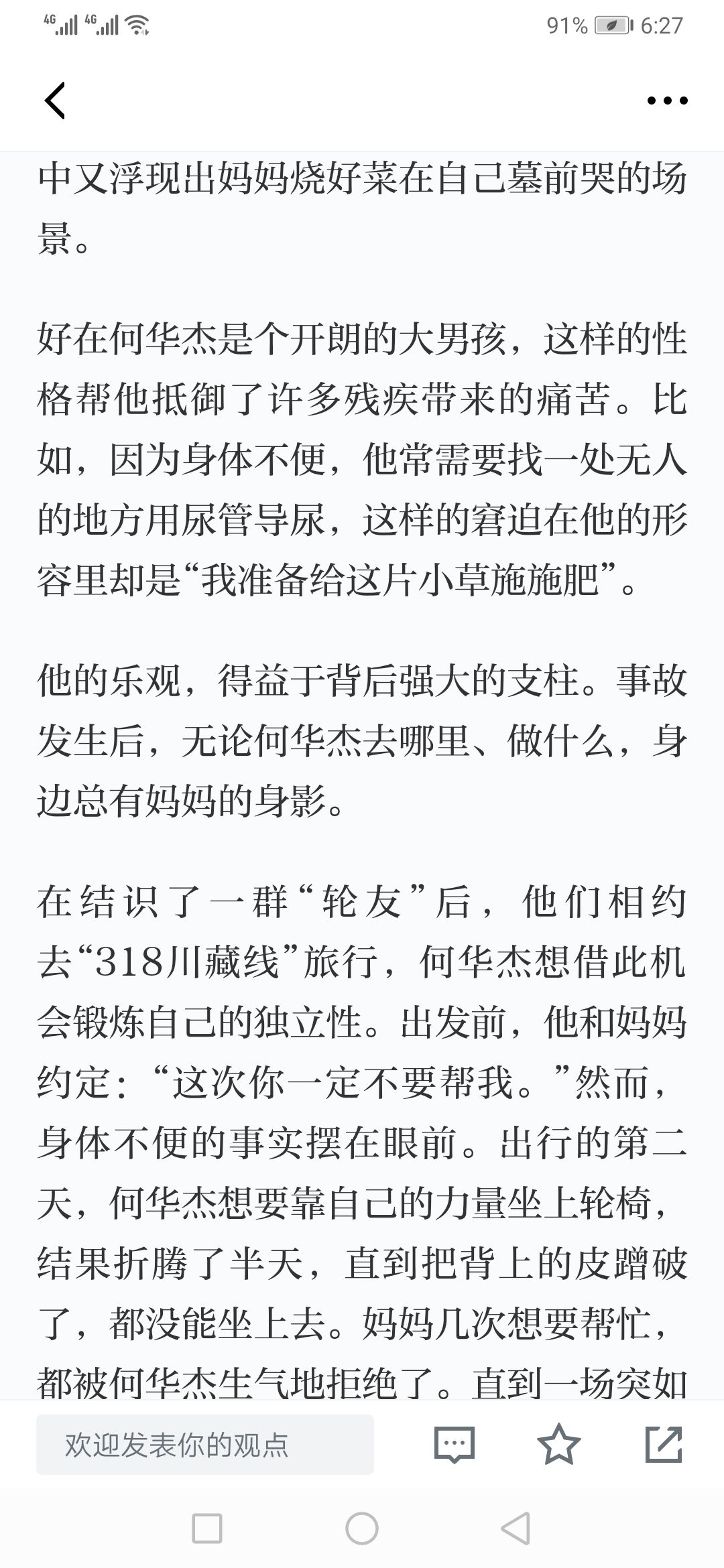 4G 4G 91% 6:27

中又浮现出妈妈烧好菜在自己墓前哭的场景。

好在何华杰是个开朗的大男孩，这样的性格帮他抵御了许多残疾带来的痛苦。比如，因为身体不便，他常需要找一处无人的地方用尿管导尿，这样的窘迫在他的形容里却是“我准备给这片小草施施肥”。

他的乐观，得益于背后强大的支柱。事故发生后，无论何华杰去哪里、做什么，身边总有妈妈的身影。

在结识了一群“轮友”后，他们相约去“318川藏线”旅行，何华杰想借此机会锻炼自己的独立性。出发前，他和妈妈约定：“这次你一定不要帮我。”然而，身体不便的事实摆在眼前。出行的第二天，何华杰想要靠自己的力量坐上轮椅，结果折腾了半天，直到把背上的皮蹭破了，都没能坐上去。妈妈几次想要帮忙，都被何华杰生气地拒绝了。直到一场突如

欢迎发表你的观点